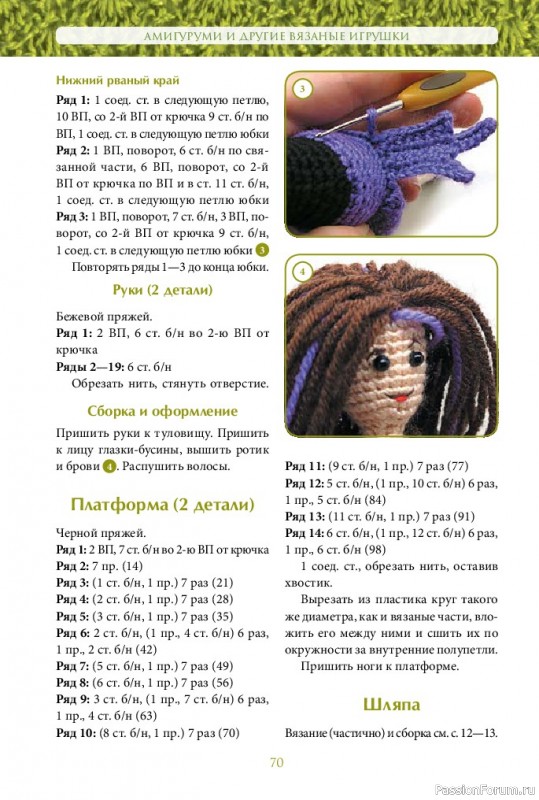 АМИГУРУМИ И ДРУГИЕ ВЯЗАНЫЕ ИГРУШКИ

Нижний рваный край

Ряд 1: 1 соед. ст. в следующую петлю, 10 ВП, со 2-й ВП от крючка 9 ст. б/н по ВП, 1 соед. ст. в следующую петлю юбки

Ряд 2: 1 ВП, поворот, 6 ст. б/н по связанной части, 6 ВП, поворот, со 2-й ВП от крючка по ВП и в ст. 11 ст. б/н, 1 соед. ст. в следующую петлю юбки

Ряд 3: 1 ВП, поворот, 7 ст. б/н, 3 ВП, поворот, со 2-й ВП от крючка 9 ст. б/н, 1 соед. ст. в следующую петлю юбки 3

Повторять ряды 1—3 до конца юбки.

Руки (2 детали)

Бежевой пряжей.

Ряд 1: 2 ВП, 6 ст. б/н во 2-ю ВП от крючка

Ряды 2—19: 6 ст. б/н

Обрезать нить, стянуть отверстие.

Сборка и оформление

Пришить руки к туловищу. Пришить к лицу глазки-бусины, вышить ротик и брови 4. Распушить волосы.

Платформа (2 детали)

Черной пряжей.

Ряд 1: 2 ВП, 7 ст. б/н во 2-ю ВП от крючка

Ряд 2: 7 пр. (14)

Ряд 3: (1 ст. б/н, 1 пр.) 7 раз (21)

Ряд 4: (2 ст. б/н, 1 пр.) 7 раз (28)

Ряд 5: (3 ст. б/н, 1 пр.) 7 раз (35)

Ряд 6: 2 ст. б/н, (1 пр., 4 ст. б/н) 6 раз, 1 пр., 2 ст. б/н (42)

Ряд 7: (5 ст. б/н, 1 пр.) 7 раз (49)

Ряд 8: (6 ст. б/н, 1 пр.) 7 раз (56)

Ряд 9: 3 ст. б/н, (1 пр., 7 ст. б/н) 6 раз, 1 пр., 4 ст. б/н (63)

Ряд 10: (8 ст. б/н, 1 пр.) 7 раз (70)

3

4

Ряд 11: (9 ст. б/н, 1 пр.) 7 раз (77)

Ряд 12: 5 ст. б/н, (1 пр., 10 ст. б/н) 6 раз, 1 пр., 5 ст. б/н (84)

Ряд 13: (11 ст. б/н, 1 пр.) 7 раз (91)

Ряд 14: 6 ст. б/н, (1 пр., 12 ст. б/н) 6 раз, 1 пр., 6 ст. б/н (98)

1 соед. ст., обрезать нить, оставив хвостик.

Вырезать из пластика круг такого же диаметра, как и вязаные части, вложить его между ними и сшить их по окружности за внутренние полупетли.

Пришить ноги к платформе.

Шляпа

Вязание (частично) и сборка см. с. 12—13.

70

PassionForum.ru